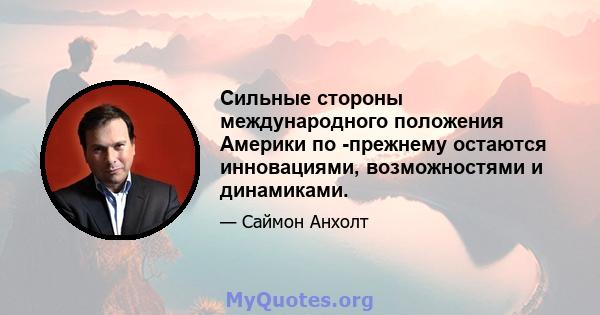 Сильные стороны международного положения Америки по -прежнему остаются инновациями, возможностями и динамиками.

— Саймон Анхолт

MyQuotes.org